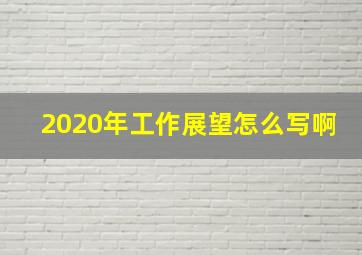 2020年工作展望怎么写啊